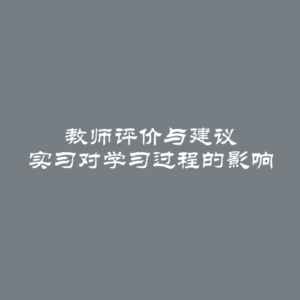 教师评价与建议
实习对学习过程的影响